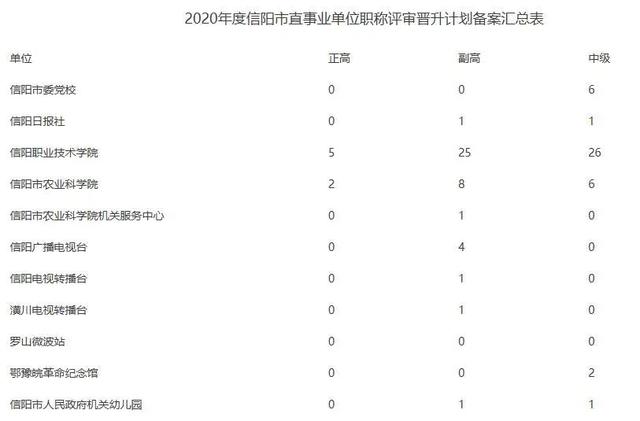 2020年度信阳市直事业单位职称评审晋升计划备案汇总表

| 单位 | 正高 | 副高 | 中级 |
|---|---|---|---|
| 信阳市委党校 | 0 | 0 | 6 |
| 信阳日报社 | 0 | 1 | 1 |
| 信阳职业技术学院 | 5 | 25 | 26 |
| 信阳市农业科学院 | 2 | 8 | 6 |
| 信阳市农业科学院机关服务中心 | 0 | 1 | 0 |
| 信阳广播电视台 | 0 | 4 | 0 |
| 信阳电视转播台 | 0 | 1 | 0 |
| 潢川电视转播台 | 0 | 1 | 0 |
| 罗山微波站 | 0 | 0 | 0 |
| 鄂豫皖革命纪念馆 | 0 | 0 | 2 |
| 信阳市人民政府机关幼儿园 | 0 | 1 | 1 |